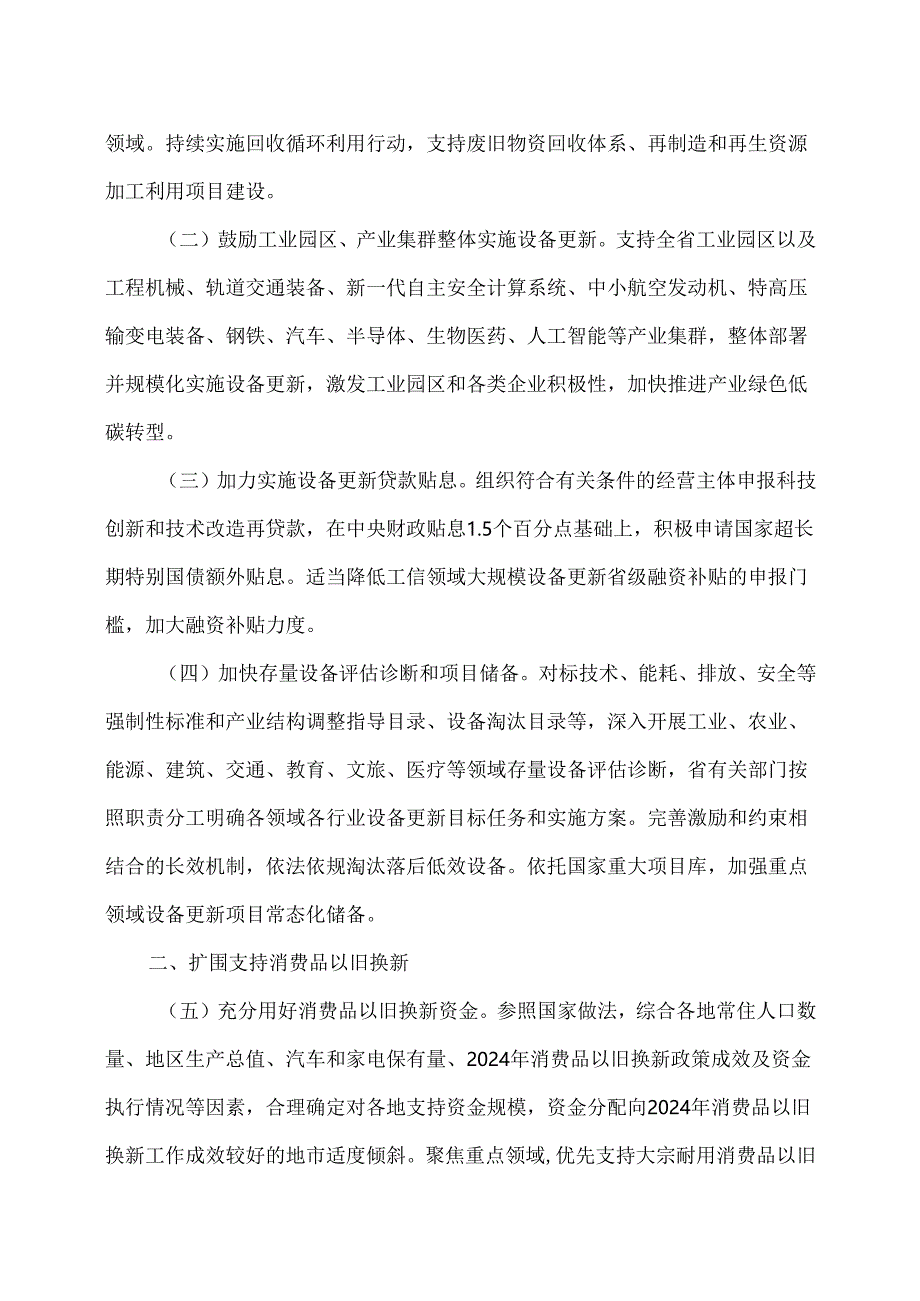 领域。持续实施回收循环利用行动，支持废旧物资回收体系、再制造和再生资源加工利用项目建设。

（二）鼓励工业园区、产业集群整体实施设备更新。支持全省工业园区以及工程机械、轨道交通装备、新一代自主安全计算系统、中小航空发动机、特高压输变电装备、钢铁、汽车、半导体、生物医药、人工智能等产业集群，整体部署并规模化实施设备更新，激发工业园区和各类企业积极性，加快推进产业绿色低碳转型。

（三）加力实施设备更新贷款贴息。组织符合有关条件的经营主体申报科技创新和技术改造再贷款，在中央财政贴息1.5个百分点基础上，积极申请国家超长期特别国债额外贴息。适当降低工信领域大规模设备更新省级融资补贴的申报门槛，加大融资补贴力度。

（四）加快存量设备评估诊断和项目储备。对标技术、能耗、排放、安全等强制性标准和产业结构调整指导目录、设备淘汰目录等，深入开展工业、农业、能源、建筑、交通、教育、文旅、医疗等领域存量设备评估诊断，省有关部门按照职责分工明确各领域各行业设备更新目标任务和实施方案。完善激励和约束相结合的长效机制，依法依规淘汰落后低效设备。依托国家重大项目库，加强重点领域设备更新项目常态化储备。

二、扩围支持消费品以旧换新

（五）充分用好消费品以旧换新资金。参照国家做法，综合各地常住人口数量、地区生产总值、汽车和家电保有量、2024年消费品以旧换新政策成效及资金执行情况等因素，合理确定对各地支持资金规模，资金分配向2024年消费品以旧换新工作成效较好的地市适度倾斜。聚焦重点领域，优先支持大宗耐用消费品以旧